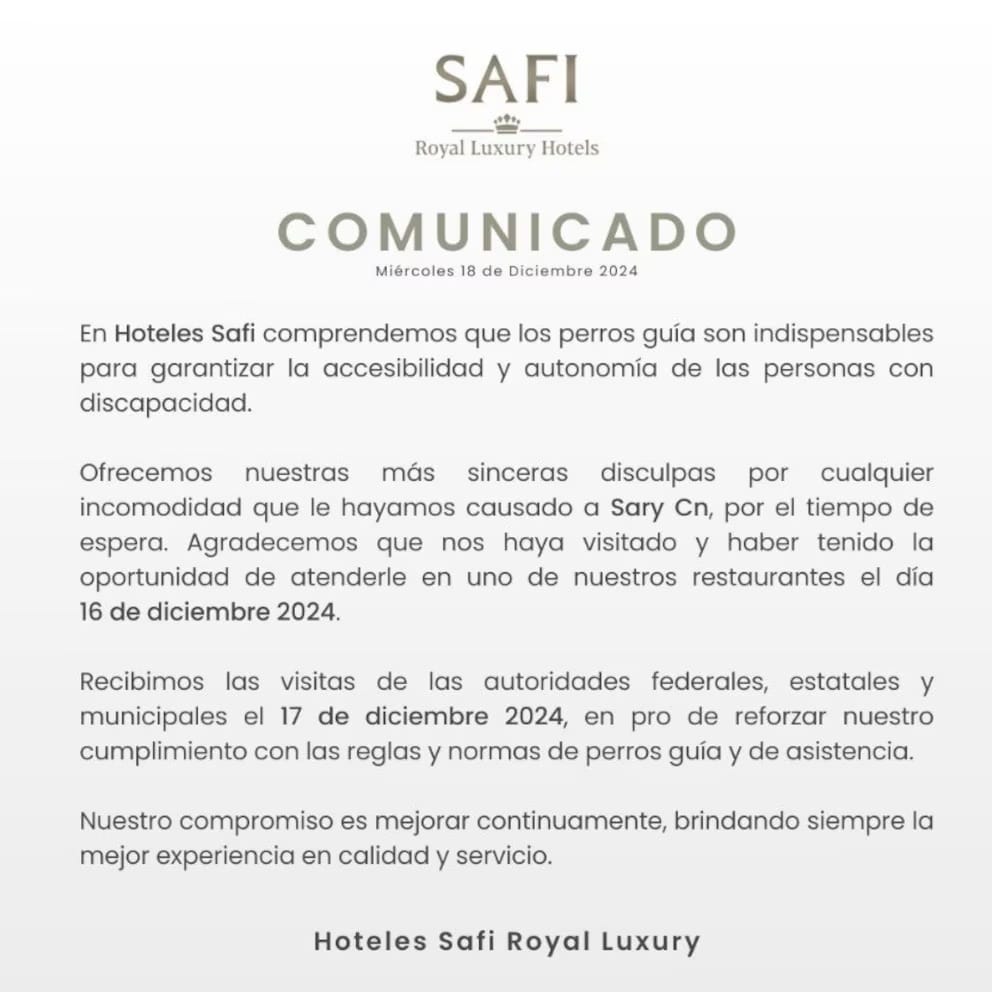 SAFI
Royal Luxury Hotels

COMUNICADO
Miércoles 18 de Diciembre 2024

En Hoteles Safi comprendemos que los perros guía son indispensables para garantizar la accesibilidad y autonomía de las personas con discapacidad.

Ofrecemos nuestras más sinceras disculpas por cualquier incomodidad que le hayamos causado a Sary Cn, por el tiempo de espera. Agradecemos que nos haya visitado y haber tenido la oportunidad de atenderle en uno de nuestros restaurantes el día 16 de diciembre 2024.

Recibimos las visitas de las autoridades federales, estatales y municipales el 17 de diciembre 2024, en pro de reforzar nuestro cumplimiento con las reglas y normas de perros guía y de asistencia.

Nuestro compromiso es mejorar continuamente, brindando siempre la mejor experiencia en calidad y servicio.

Hoteles Safi Royal Luxury